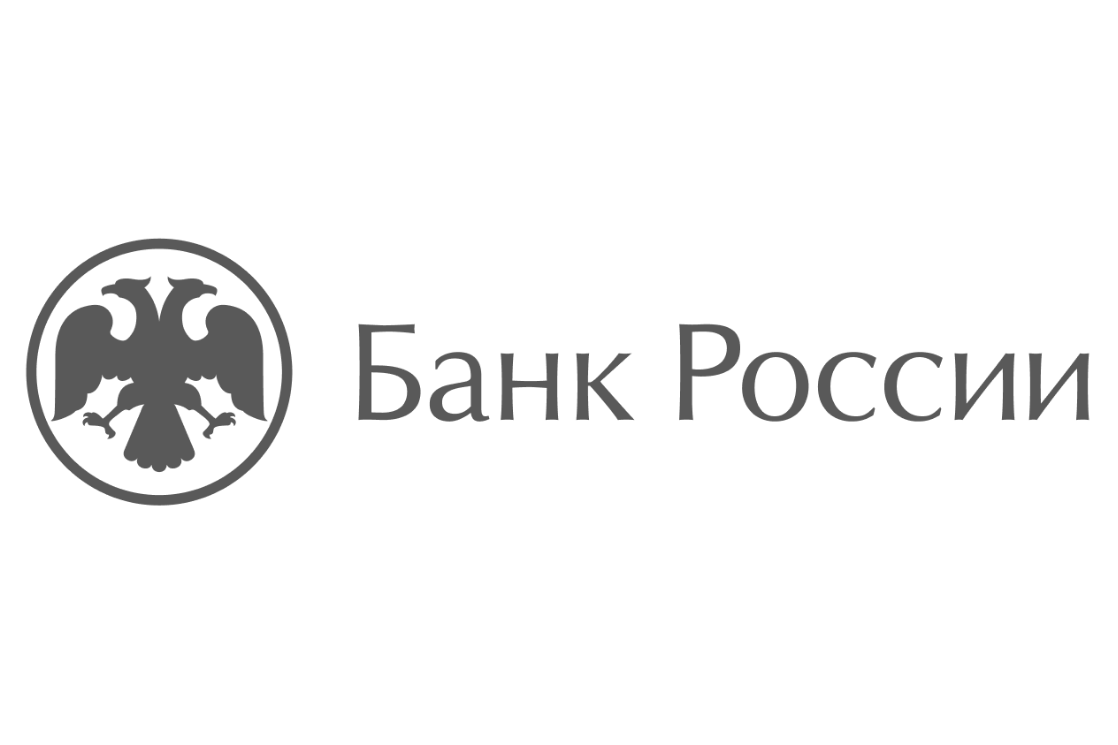 Банк России